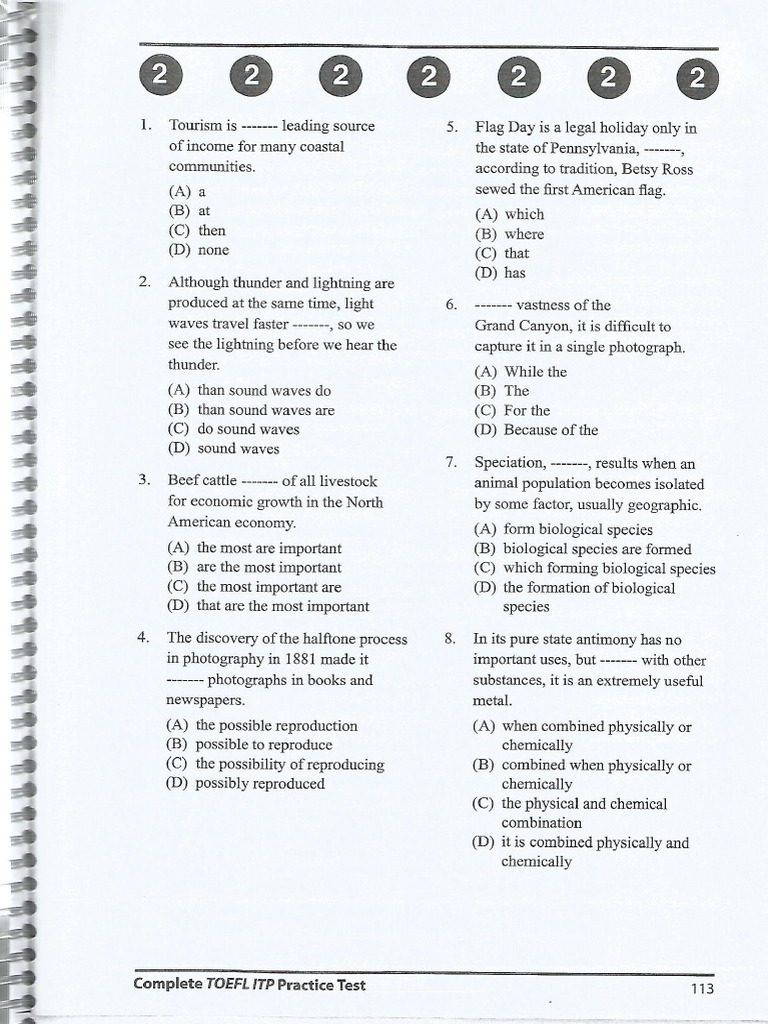 2 2 2 2 2 2 2

1. Tourism is ------- leading source of income for many coastal communities.

(A) a
(B) at
(C) then
(D) none

2. Although thunder and lightning are produced at the same time, light waves travel faster -------, so we see the lightning before we hear the thunder.

(A) than sound waves do
(B) than sound waves are
(C) do sound waves
(D) sound waves

3. Beef cattle ------- of all livestock for economic growth in the North American economy.

(A) the most are important
(B) are the most important
(C) the most important are
(D) that are the most important

4. The discovery of the halftone process in photography in 1881 made it ------- photographs in books and newspapers.

(A) the possible reproduction
(B) possible to reproduce
(C) the possibility of reproducing
(D) possibly reproduced

5. Flag Day is a legal holiday only in the state of Pennsylvania, -------, according to tradition, Betsy Ross sewed the first American flag.

(A) which
(B) where
(C) that
(D) has

6. ------- vastness of the Grand Canyon, it is difficult to capture it in a single photograph.

(A) While the
(B) The
(C) For the
(D) Because of the

7. Speciation, -------, results when an animal population becomes isolated by some factor, usually geographic.

(A) form biological species
(B) biological species are formed
(C) which forming biological species
(D) the formation of biological species

8. In its pure state antimony has no important uses, but ------- with other substances, it is an extremely useful metal.

(A) when combined physically or chemically
(B) combined when physically or chemically
(C) the physical and chemical combination
(D) it is combined physically and chemically

Complete TOEFL ITP Practice Test

113